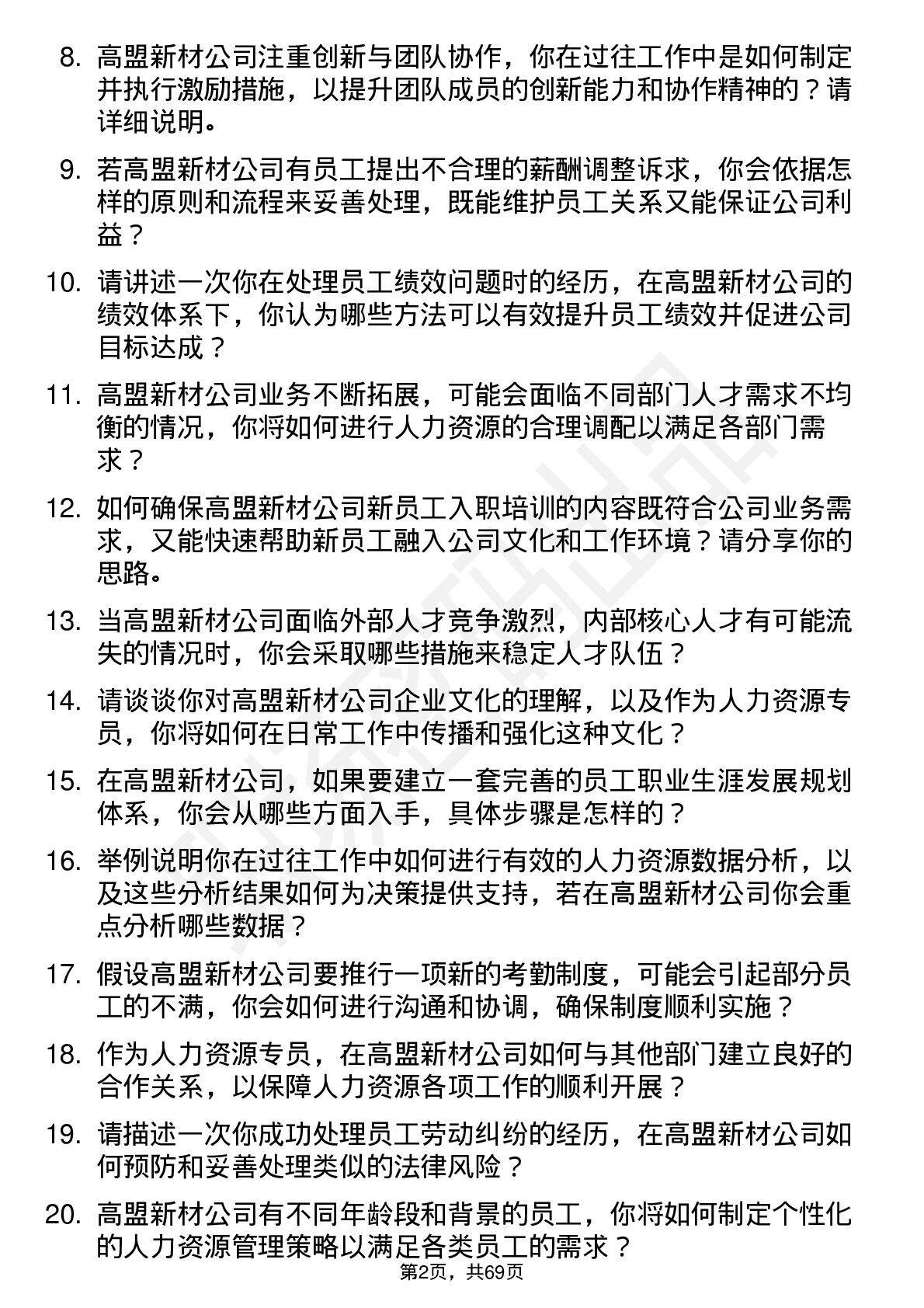 8. 高盟新材公司注重创新与团队协作，你在过往工作中是如何制定并执行激励措施，以提升团队成员的创新能力和协作精神的？请详细说明。

9. 若高盟新材公司有员工提出不合理的薪酬调整诉求，你会依据怎样的原则和流程来妥善处理，既能维护员工关系又能保证公司利益？

10. 请讲述一次你在处理员工绩效问题时的经历，在高盟新材公司的绩效体系下，你认为哪些方法可以有效提升员工绩效并促进公司目标达成？

11. 高盟新材公司业务不断拓展，可能会面临不同部门人才需求不均衡的情况，你将如何进行人力资源的合理调配以满足各部门需求？

12. 如何确保高盟新材公司新员工入职培训的内容既符合公司业务需求，又能快速帮助新员工融入公司文化和工作环境？请分享你的思路。

13. 当高盟新材公司面临外部人才竞争激烈，内部核心人才有可能流失的情况时，你会采取哪些措施来稳定人才队伍？

14. 请谈谈你对高盟新材公司企业文化的理解，以及作为人力资源专员，你将如何在日常工作中传播和强化这种文化？

15. 在高盟新材公司，如果要建立一套完善的员工职业生涯发展规划体系，你会从哪些方面入手，具体步骤是怎样的？

16. 举例说明你在过往工作中如何进行有效的人力资源数据分析，以及这些分析结果如何为决策提供支持，若在高盟新材公司你会重点分析哪些数据？

17. 假设高盟新材公司要推行一项新的考勤制度，可能会引起部分员工的不满，你会如何进行沟通和协调，确保制度顺利实施？

18. 作为人力资源专员，在高盟新材公司如何与其他部门建立良好的合作关系，以保障人力资源各项工作的顺利开展？

19. 请描述一次你成功处理员工劳动纠纷的经历，在高盟新材公司如何预防和妥善处理类似的法律风险？

20. 高盟新材公司有不同年龄段和背景的员工，你将如何制定个性化的人力资源管理策略以满足各类员工的需求？

第2页，共69页